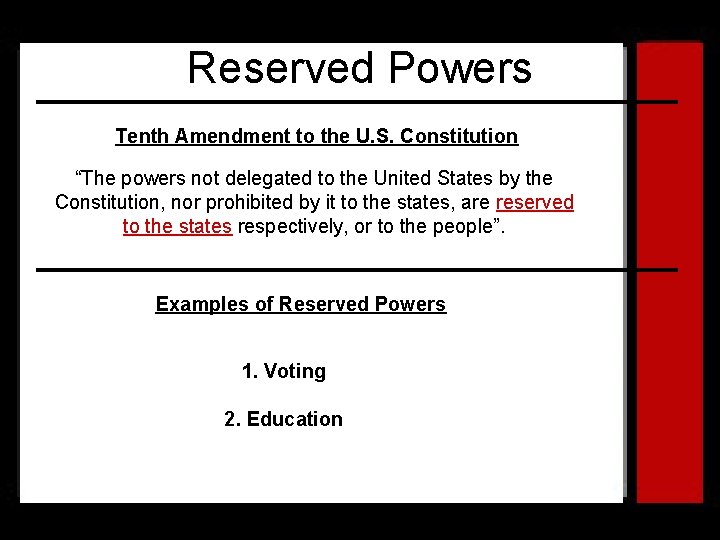 Reserved Powers

Tenth Amendment to the U.S. Constitution

“The powers not delegated to the United States by the Constitution, nor prohibited by it to the states, are reserved to the states respectively, or to the people”.

Examples of Reserved Powers

1. Voting

2. Education